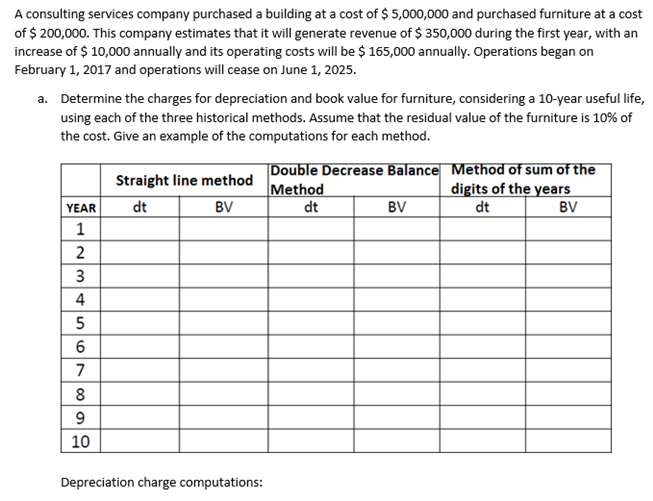 A consulting services company purchased a building at a cost of \$ 5,000,000 and purchased furniture at a cost of \$ 200,000. This company estimates that it will generate revenue of \$ 350,000 during the first year, with an increase of \$ 10,000 annually and its operating costs will be \$ 165,000 annually. Operations began on February 1, 2017 and operations will cease on June 1, 2025.

a. Determine the charges for depreciation and book value for furniture, considering a 10-year useful life, using each of the three historical methods. Assume that the residual value of the furniture is 10% of the cost. Give an example of the computations for each method.

| | Straight line method | | Double Decrease Balance Method | | Method of sum of the digits of the years | |
|---|---|---|---|---|---|---|
| YEAR | dt | BV | dt | BV | dt | BV |
| 1 | | | | | | |
| 2 | | | | | | |
| 3 | | | | | | |
| 4 | | | | | | |
| 5 | | | | | | |
| 6 | | | | | | |
| 7 | | | | | | |
| 8 | | | | | | |
| 9 | | | | | | |
| 10 | | | | | | |

Depreciation charge computations: